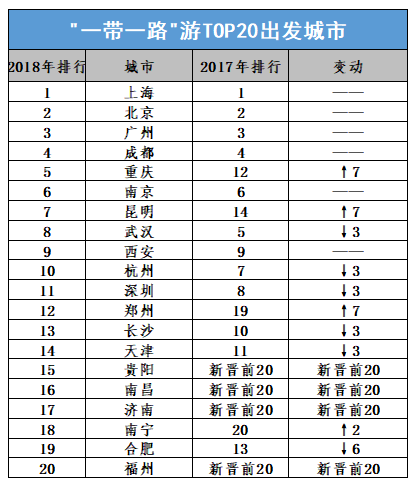 "一带一路"游TOP20出发城市

| 2018年排行 | 城市 | 2017年排行 | 变动 |
|---|---|---|---|
| 1 | 上海 | 1 | —— |
| 2 | 北京 | 2 | —— |
| 3 | 广州 | 3 | —— |
| 4 | 成都 | 4 | —— |
| 5 | 重庆 | 12 | ↑7 |
| 6 | 南京 | 6 | —— |
| 7 | 昆明 | 14 | ↑7 |
| 8 | 武汉 | 5 | ↓3 |
| 9 | 西安 | 9 | —— |
| 10 | 杭州 | 7 | ↓3 |
| 11 | 深圳 | 8 | ↓3 |
| 12 | 郑州 | 19 | ↑7 |
| 13 | 长沙 | 10 | ↓3 |
| 14 | 天津 | 11 | ↓3 |
| 15 | 贵阳 | 新晋前20 | 新晋前20 |
| 16 | 南昌 | 新晋前20 | 新晋前20 |
| 17 | 济南 | 新晋前20 | 新晋前20 |
| 18 | 南宁 | 20 | ↑2 |
| 19 | 合肥 | 13 | ↓6 |
| 20 | 福州 | 新晋前20 | 新晋前20 |